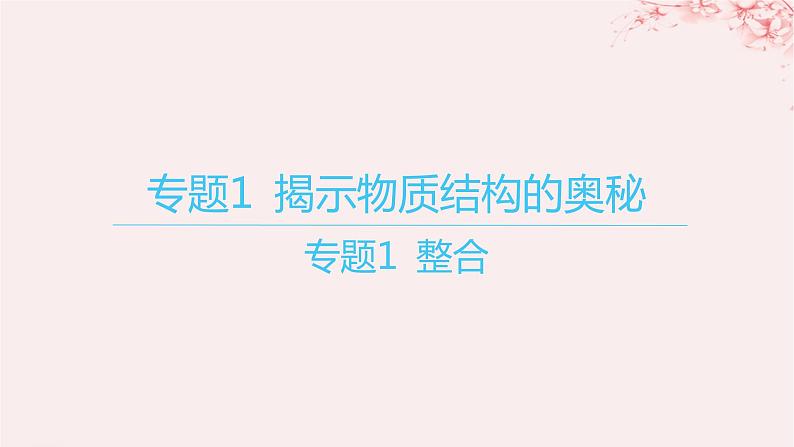 专题1 揭示物质结构的奥秘

专题1 整合